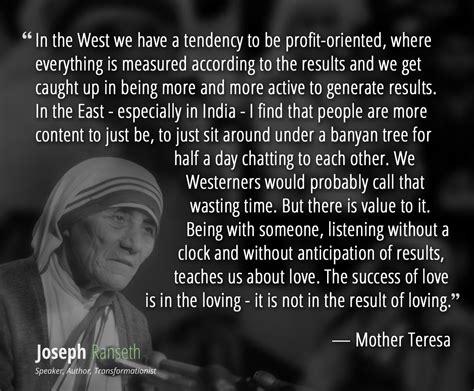 “In the West we have a tendency to be profit-oriented, where everything is measured according to the results and we get caught up in being more and more active to generate results. In the East - especially in India - I find that people are more content to just be, to just sit around under a banyan tree for half a day chatting to each other. We Westerners would probably call that wasting time. But there is value to it. Being with someone, listening without a clock and without anticipation of results, teaches us about love. The success of love is in the loving - it is not in the result of loving.”

— Mother Teresa

Joseph Ranseth
Speaker, Author, Transformationist